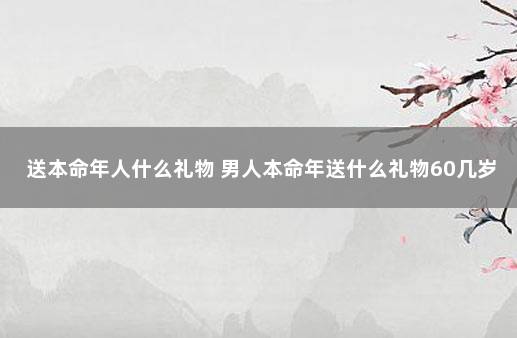 送本命年人什么礼物 男人本命年送什么礼物60几岁